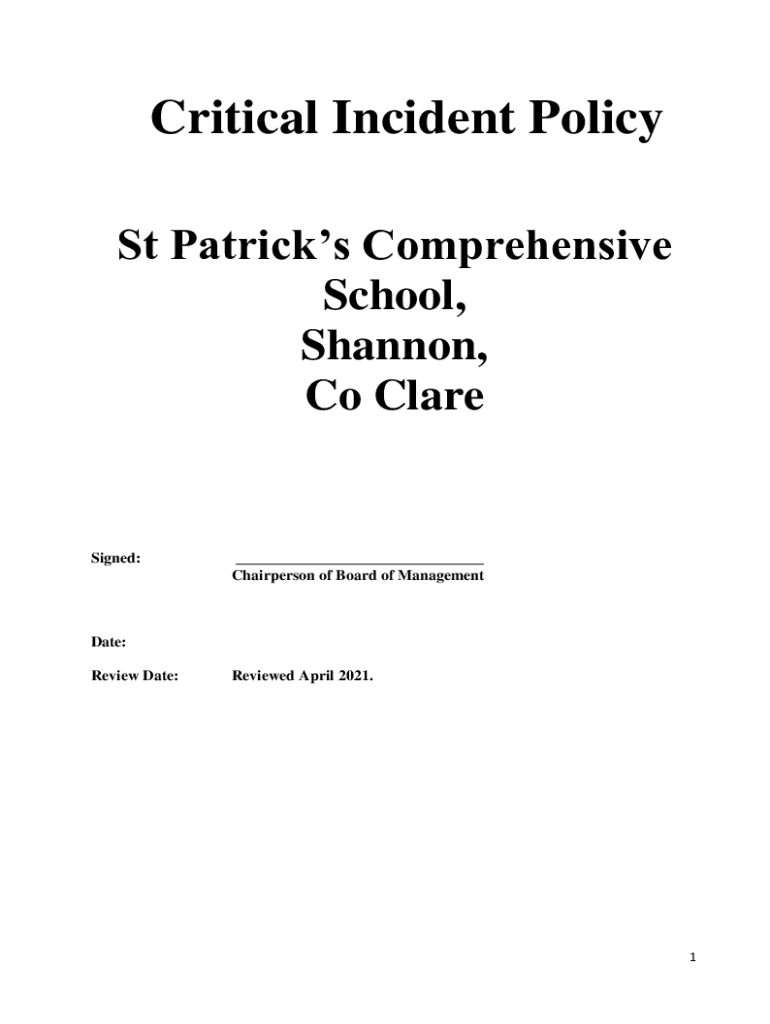 Critical Incident Policy

St Patrick's Comprehensive School,
Shannon,
Co Clare

Signed: ____
Chairperson of Board of Management

Date:

Review Date: Reviewed April 2021.

1